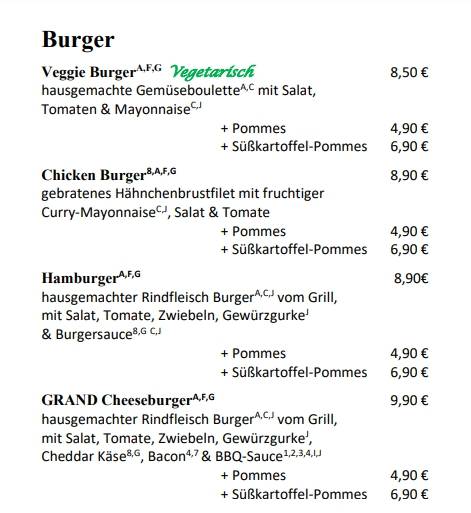 Burger

Veggie Burger$^{A,F,G}$ Vegetarisch 8,50 €
hausgemachte Gemüseboulette$^{A,C}$ mit Salat, Tomaten & Mayonnaise$^{C,J}$
+ Pommes 4,90 €
+ Süßkartoffel-Pommes 6,90 €

Chicken Burger$^{8,A,F,G}$ 8,90 €
gebratenes Hähnchenbrustfilet mit fruchtiger Curry-Mayonnaise$^{C,J}$, Salat & Tomate
+ Pommes 4,90 €
+ Süßkartoffel-Pommes 6,90 €

Hamburger$^{A,F,G}$ 8,90€
hausgemachter Rindfleisch Burger$^{A,C,J}$ vom Grill, mit Salat, Tomate, Zwiebeln, Gewürzgurke$^{J}$ & Burgersauce$^{8,G\ C,J}$
+ Pommes 4,90 €
+ Süßkartoffel-Pommes 6,90 €

GRAND Cheeseburger$^{A,F,G}$ 9,90 €
hausgemachter Rindfleisch Burger$^{A,C,J}$ vom Grill, mit Salat, Tomate, Zwiebeln, Gewürzgurke$^{J}$, Cheddar Käse$^{8,G}$, Bacon$^{4,7}$ & BBQ-Sauce$^{1,2,3,4,I,J}$
+ Pommes 4,90 €
+ Süßkartoffel-Pommes 6,90 €